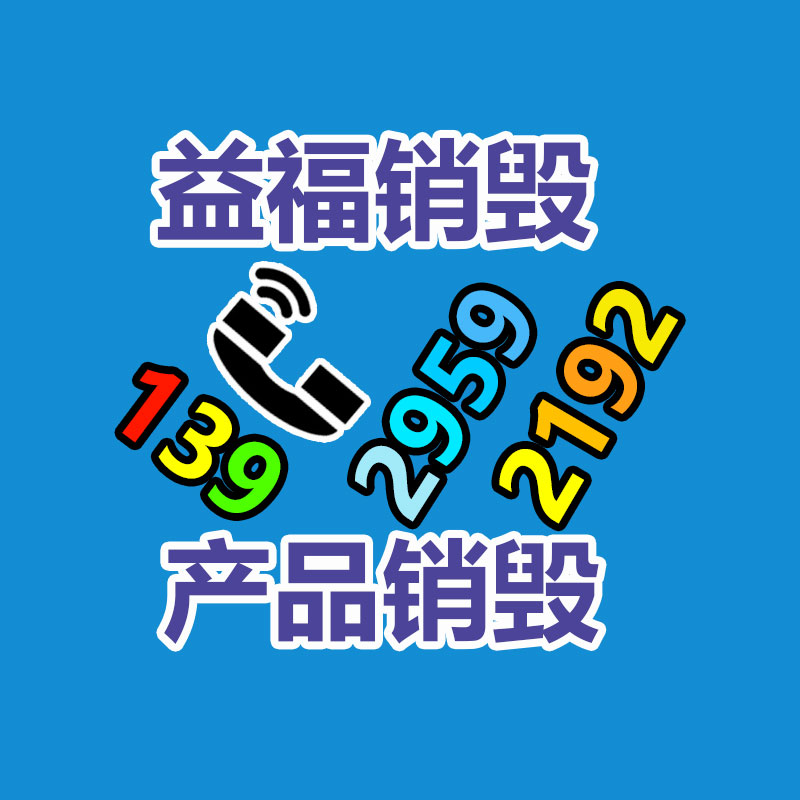 益福销毁

139 2959 2192

产品销毁